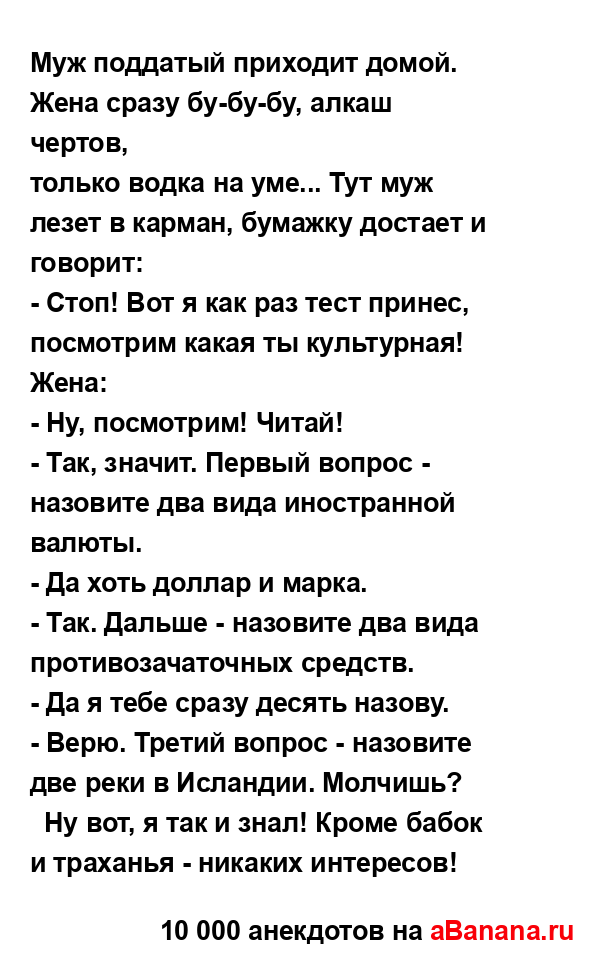 Муж поддатый приходит домой. Жена сразу бу-бу-бу, алкаш чертов,
только водка на уме... Тут муж лезет в карман, бумажку достает и говорит:
- Стоп! Вот я как раз тест принес, посмотрим какая ты культурная!
Жена:
- Ну, посмотрим! Читай!
- Так, значит. Первый вопрос - назовите два вида иностранной валюты.
- Да хоть доллар и марка.
- Так. Дальше - назовите два вида противозачаточных средств.
- Да я тебе сразу десять назову.
- Верю. Третий вопрос - назовите две реки в Исландии. Молчишь?
Ну вот, я так и знал! Кроме бабок и траханья - никаких интересов!

10 000 анекдотов на aBanana.ru